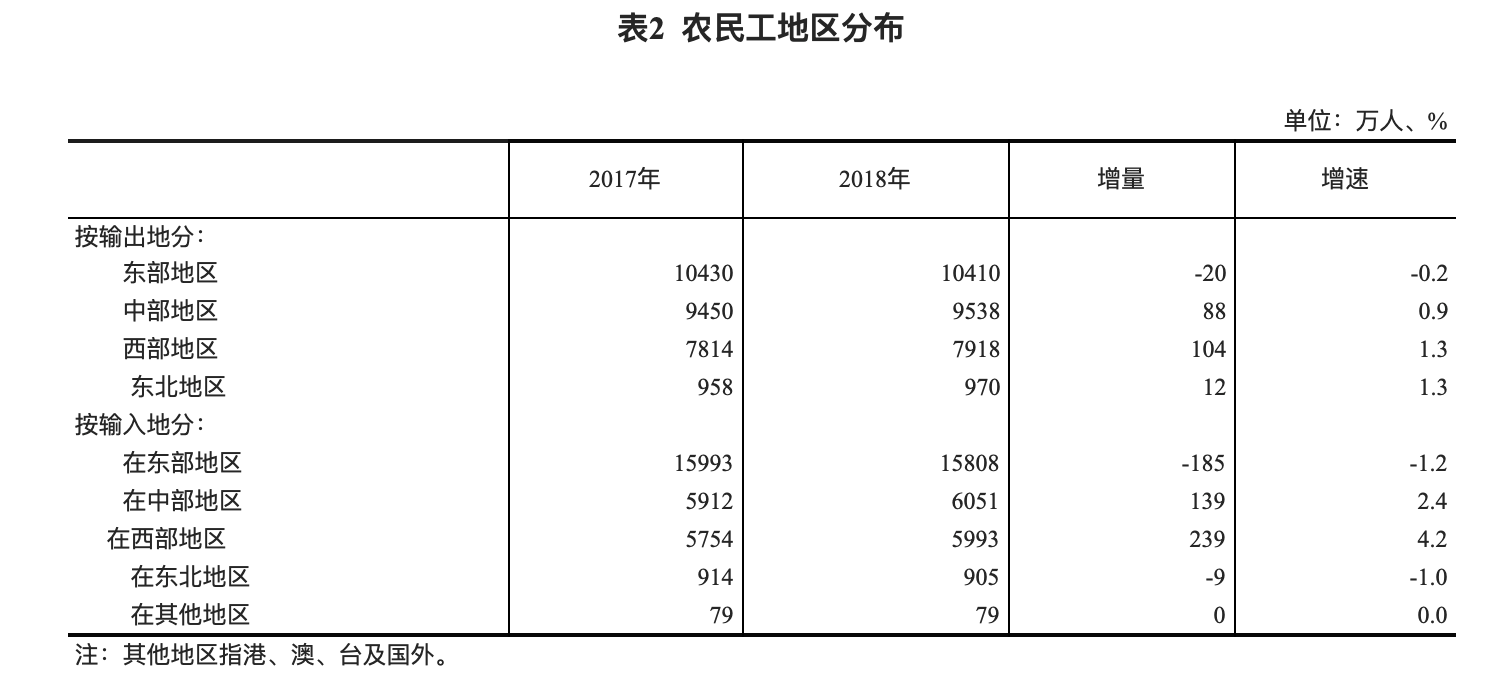 表2 农民工地区分布

单位：万人、%

|  | 2017年 | 2018年 | 增量 | 增速 |
|---|---|---|---|---|
| 按输出地分： |  |  |  |  |
| 东部地区 | 10430 | 10410 | -20 | -0.2 |
| 中部地区 | 9450 | 9538 | 88 | 0.9 |
| 西部地区 | 7814 | 7918 | 104 | 1.3 |
| 东北地区 | 958 | 970 | 12 | 1.3 |
| 按输入地分： |  |  |  |  |
| 在东部地区 | 15993 | 15808 | -185 | -1.2 |
| 在中部地区 | 5912 | 6051 | 139 | 2.4 |
| 在西部地区 | 5754 | 5993 | 239 | 4.2 |
| 在东北地区 | 914 | 905 | -9 | -1.0 |
| 在其他地区 | 79 | 79 | 0 | 0.0 |

注：其他地区指港、澳、台及国外。